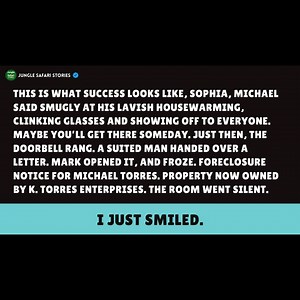 JUNGLE SAFARI STORIES

THIS IS WHAT SUCCESS LOOKS LIKE, SOPHIA, MICHAEL SAID SMUGLY AT HIS LAVISH HOUSEWARMING, CLINKING GLASSES AND SHOWING OFF TO EVERYONE. MAYBE YOU'LL GET THERE SOMEDAY. JUST THEN, THE DOORBELL RANG. A SUITED MAN HANDED OVER A LETTER. MARK OPENED IT, AND FROZE. FORECLOSURE NOTICE FOR MICHAEL TORRES. PROPERTY NOW OWNED BY K. TORRES ENTERPRISES. THE ROOM WENT SILENT.

I JUST SMILED.